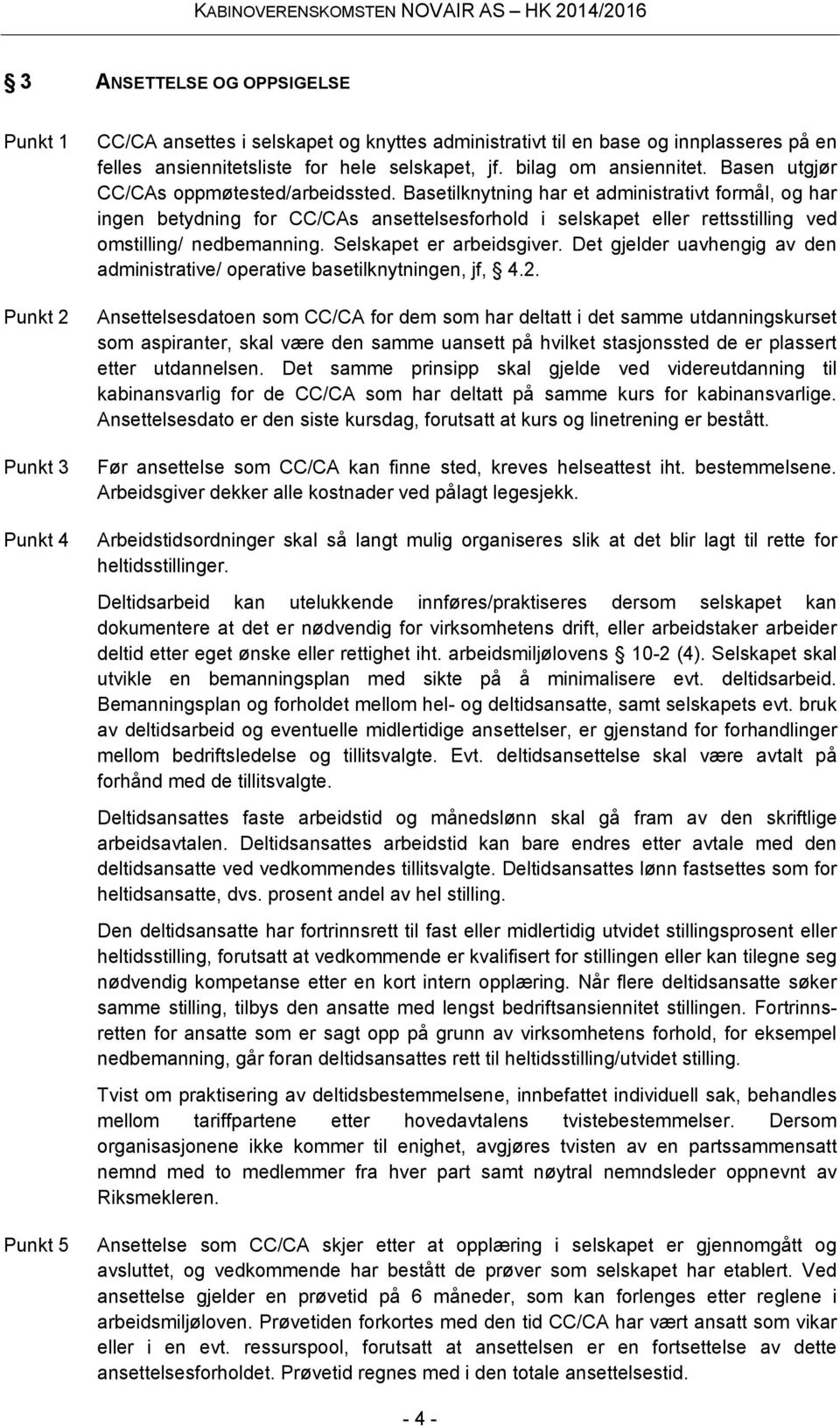 KABINOVERENSKOMSTEN NOVAIR AS – HK 2014/2016

§ 3 ANSETTELSE OG OPPSIGELSE

Punkt 1 CC/CA ansettes i selskapet og knyttes administrativt til en base og innplasseres på en felles ansiennitetsliste for hele selskapet, jf. bilag om ansiennitet. Basen utgjør CC/CAs oppmøtested/arbeidssted. Basetilknytning har et administrativt formål, og har ingen betydning for CC/CAs ansettelsesforhold i selskapet eller rettsstilling ved omstilling/ nedbemanning. Selskapet er arbeidsgiver. Det gjelder uavhengig av den administrative/ operative basetilknytningen, jf, § 4.2.

Punkt 2 Ansettelsesdatoen som CC/CA for dem som har deltatt i det samme utdanningskurset som aspiranter, skal være den samme uansett på hvilket stasjonssted de er plassert etter utdannelsen. Det samme prinsipp skal gjelde ved videreutdanning til kabinansvarlig for de CC/CA som har deltatt på samme kurs for kabinansvarlige. Ansettelsesdato er den siste kursdag, forutsatt at kurs og linetrening er bestått.

Punkt 3 Før ansettelse som CC/CA kan finne sted, kreves helseattest iht. bestemmelsene. Arbeidsgiver dekker alle kostnader ved pålagt legesjekk.

Punkt 4 Arbeidstidsordninger skal så langt mulig organiseres slik at det blir lagt til rette for heltidsstillinger.

Deltidsarbeid kan utelukkende innføres/praktiseres dersom selskapet kan dokumentere at det er nødvendig for virksomhetens drift, eller arbeidstaker arbeider deltid etter eget ønske eller rettighet iht. arbeidsmiljølovens § 10-2 (4). Selskapet skal utvikle en bemanningsplan med sikte på å minimalisere evt. deltidsarbeid. Bemanningsplan og forholdet mellom hel- og deltidsansatte, samt selskapets evt. bruk av deltidsarbeid og eventuelle midlertidige ansettelser, er gjenstand for forhandlinger mellom bedriftsledelse og tillitsvalgte. Evt. deltidsansettelse skal være avtalt på forhånd med de tillitsvalgte.

Deltidsansattes faste arbeidstid og månedslønn skal gå fram av den skriftlige arbeidsavtalen. Deltidsansattes arbeidstid kan bare endres etter avtale med den deltidsansatte ved vedkommendes tillitsvalgte. Deltidsansattes lønn fastsettes som for heltidsansatte, dvs. prosent andel av hel stilling.

Den deltidsansatte har fortrinnsrett til fast eller midlertidig utvidet stillingsprosent eller heltidsstilling, forutsatt at vedkommende er kvalifisert for stillingen eller kan tilegne seg nødvendig kompetanse etter en kort intern opplæring. Når flere deltidsansatte søker samme stilling, tilbys den ansatte med lengst bedriftsansiennitet stillingen. Fortrinnsretten for ansatte som er sagt opp på grunn av virksomhetens forhold, for eksempel nedbemanning, går foran deltidsansattes rett til heltidsstilling/utvidet stilling.

Tvist om praktisering av deltidsbestemmelsene, innbefattet individuell sak, behandles mellom tariffpartene etter hovedavtalens tvistebestemmelser. Dersom organisasjonene ikke kommer til enighet, avgjøres tvisten av en partssammensatt nemnd med to medlemmer fra hver part samt nøytral nemndsleder oppnevnt av Riksmekleren.

Punkt 5 Ansettelse som CC/CA skjer etter at opplæring i selskapet er gjennomgått og avsluttet, og vedkommende har bestått de prøver som selskapet har etablert. Ved ansettelse gjelder en prøvetid på 6 måneder, som kan forlenges etter reglene i arbeidsmiljøloven. Prøvetiden forkortes med den tid CC/CA har vært ansatt som vikar eller i en evt. ressurspool, forutsatt at ansettelsen er en fortsettelse av dette ansettelsesforholdet. Prøvetid regnes med i den totale ansettelsestid.

- 4 -